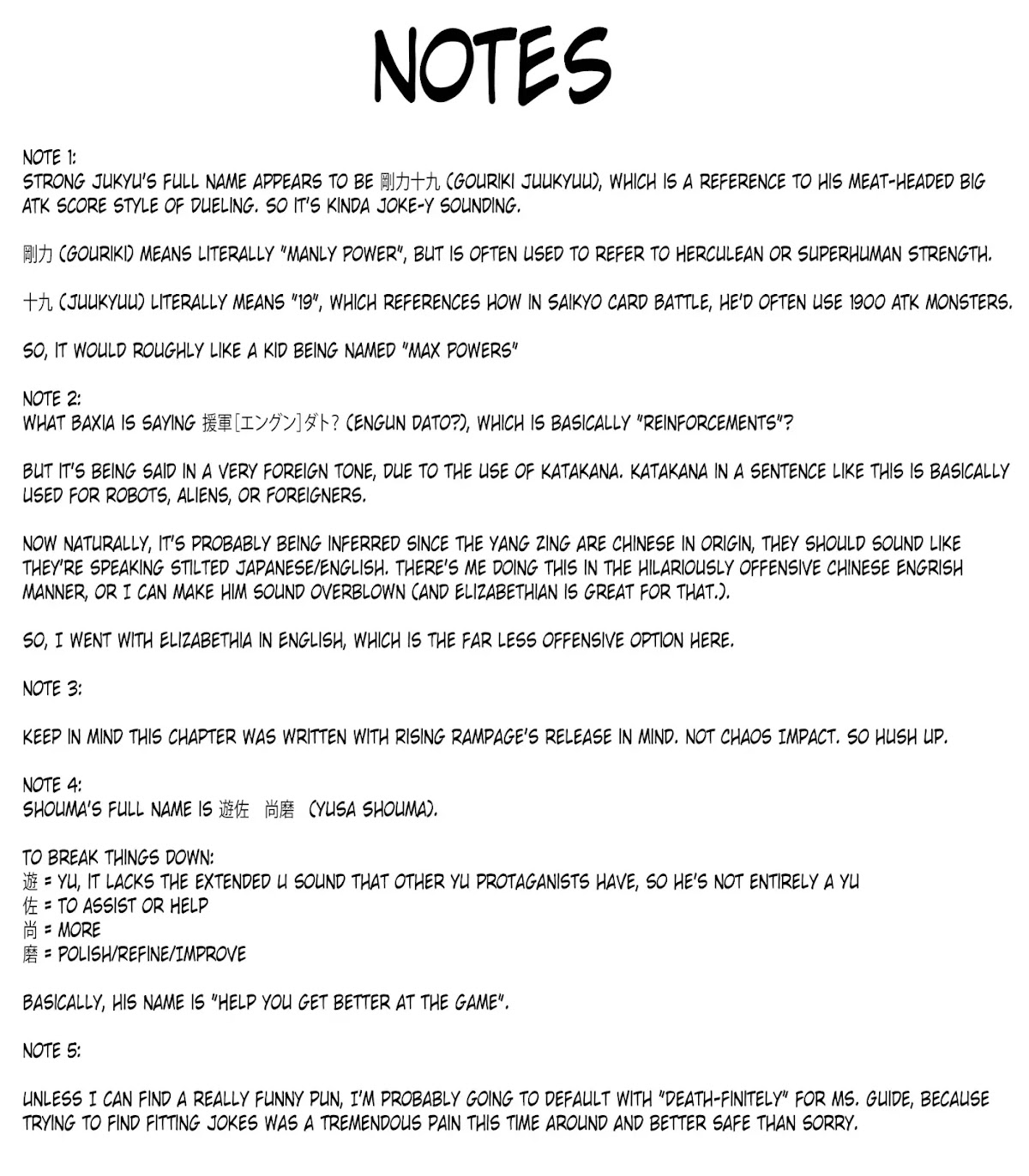 NOTES

NOTE 1:
STRONG JUKYU'S FULL NAME APPEARS TO BE 剛力十九 (GOURIKI JUUKYUU), WHICH IS A REFERENCE TO HIS MEAT-HEADED BIG ATK SCORE STYLE OF DUELING. SO IT'S KINDA JOKE-Y SOUNDING.

剛力 (GOURIKI) MEANS LITERALLY "MANLY POWER", BUT IS OFTEN USED TO REFER TO HERCULEAN OR SUPERHUMAN STRENGTH.

十九 (JUUKYUU) LITERALLY MEANS "19", WHICH REFERENCES HOW IN SAIKYO CARD BATTLE, HE'D OFTEN USE 1900 ATK MONSTERS.

SO, IT WOULD ROUGHLY LIKE A KID BEING NAMED "MAX POWERS"

NOTE 2:
WHAT BAXIA IS SAYING 援軍[エングン]ダト? (ENGUN DATO?), WHICH IS BASICALLY "REINFORCEMENTS"?

BUT IT'S BEING SAID IN A VERY FOREIGN TONE, DUE TO THE USE OF KATAKANA. KATAKANA IN A SENTENCE LIKE THIS IS BASICALLY USED FOR ROBOTS, ALIENS, OR FOREIGNERS.

NOW NATURALLY, IT'S PROBABLY BEING INFERRED SINCE THE YANG ZING ARE CHINESE IN ORIGIN, THEY SHOULD SOUND LIKE THEY'RE SPEAKING STILTED JAPANESE/ENGLISH. THERE'S ME DOING THIS IN THE HILARIOUSLY OFFENSIVE CHINESE ENGRISH MANNER, OR I CAN MAKE HIM SOUND OVERBLOWN (AND ELIZABETHIAN IS GREAT FOR THAT.).

SO, I WENT WITH ELIZABETHIA IN ENGLISH, WHICH IS THE FAR LESS OFFENSIVE OPTION HERE.

NOTE 3:

KEEP IN MIND THIS CHAPTER WAS WRITTEN WITH RISING RAMPAGE'S RELEASE IN MIND. NOT CHAOS IMPACT. SO HUSH UP.

NOTE 4:
SHOUMA'S FULL NAME IS 遊佐 尚磨 (YUSA SHOUMA).

TO BREAK THINGS DOWN:
遊 = YU, IT LACKS THE EXTENDED U SOUND THAT OTHER YU PROTAGANISTS HAVE, SO HE'S NOT ENTIRELY A YU
佐 = TO ASSIST OR HELP
尚 = MORE
磨 = POLISH/REFINE/IMPROVE

BASICALLY, HIS NAME IS "HELP YOU GET BETTER AT THE GAME".

NOTE 5:

UNLESS I CAN FIND A REALLY FUNNY PUN, I'M PROBABLY GOING TO DEFAULT WITH "DEATH-FINITELY" FOR MS. GUIDE, BECAUSE TRYING TO FIND FITTING JOKES WAS A TREMENDOUS PAIN THIS TIME AROUND AND BETTER SAFE THAN SORRY.